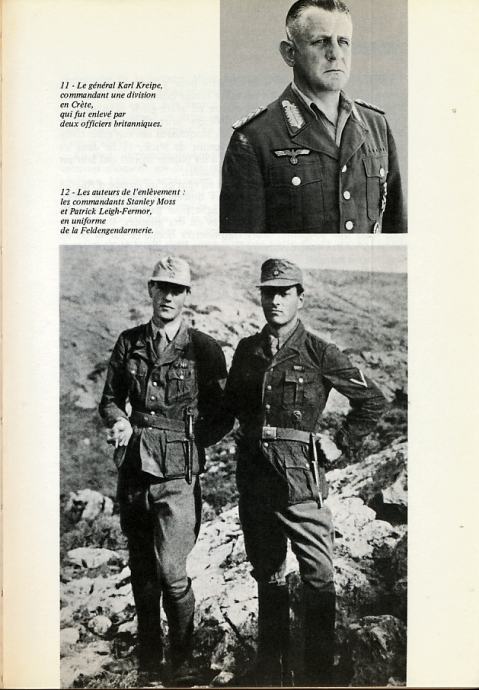 11 - Le général Karl Kreipe, commandant une division en Crète, qui fut enlevé par deux officiers britanniques.

12 - Les auteurs de l'enlèvement : les commandants Stanley Moss et Patrick Leigh-Fermor, en uniforme de la Feldengendarmerie.